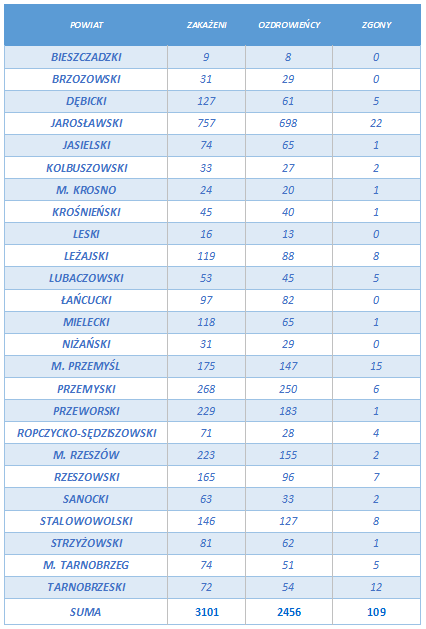 | POWIAT | ZAKAŻENI | OZDROWIEŃCY | ZGONY |
|---|---|---|---|
| BIESZCZADZKI | 9 | 8 | 0 |
| BRZOZOWSKI | 31 | 29 | 0 |
| DĘBICKI | 127 | 61 | 5 |
| JAROSŁAWSKI | 757 | 698 | 22 |
| JASIELSKI | 74 | 65 | 1 |
| KOLBUSZOWSKI | 33 | 27 | 2 |
| M. KROSNO | 24 | 20 | 1 |
| KROŚNIEŃSKI | 45 | 40 | 1 |
| LESKI | 16 | 13 | 0 |
| LEŻAJSKI | 119 | 88 | 8 |
| LUBACZOWSKI | 53 | 45 | 5 |
| ŁAŃCUCKI | 97 | 82 | 0 |
| MIELECKI | 118 | 65 | 1 |
| NIŻAŃSKI | 31 | 29 | 0 |
| M. PRZEMYŚL | 175 | 147 | 15 |
| PRZEMYSKI | 268 | 250 | 6 |
| PRZEWORSKI | 229 | 183 | 1 |
| ROPCZYCKO-SĘDZISZOWSKI | 71 | 28 | 4 |
| M. RZESZÓW | 223 | 155 | 2 |
| RZESZOWSKI | 165 | 96 | 7 |
| SANOCKI | 63 | 33 | 2 |
| STALOWOWOLSKI | 146 | 127 | 8 |
| STRZYŻOWSKI | 81 | 62 | 1 |
| M. TARNOBRZEG | 74 | 51 | 5 |
| TARNOBRZESKI | 72 | 54 | 12 |
| SUMA | 3101 | 2456 | 109 |